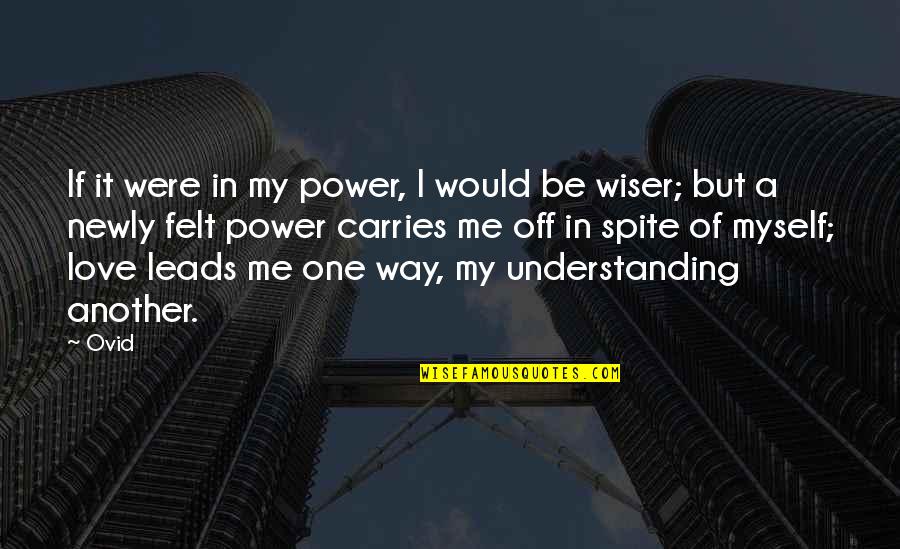 If it were in my power, I would be wiser; but a newly felt power carries me off in spite of myself; love leads me one way, my understanding another.

— Ovid

WISEFAMOUSQUOTES.COM